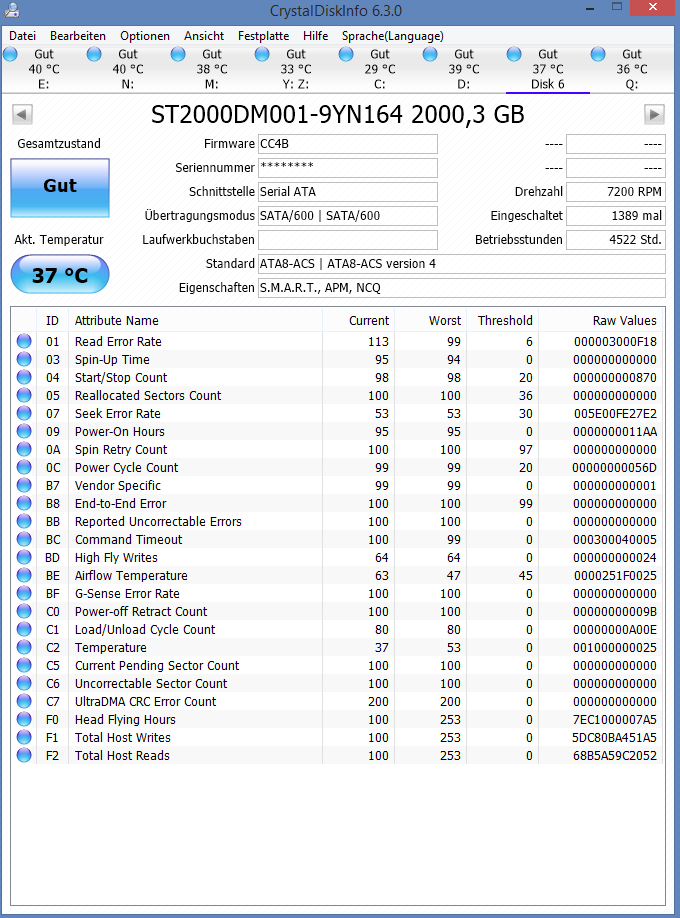 CrystalDiskInfo 6.3.0

Datei Bearbeiten Optionen Ansicht Festplatte Hilfe Sprache(Language)

Gut 40 °C E:
Gut 40 °C N:
Gut 38 °C M:
Gut 33 °C Y: Z:
Gut 29 °C C:
Gut 39 °C D:
Gut 37 °C Disk 6
Gut 36 °C Q:

ST2000DM001-9YN164 2000,3 GB

Gesamtzustand
Gut
Akt. Temperatur
37 °C

Firmware CC4B
Seriennummer ********
Schnittstelle Serial ATA
Übertragungsmodus SATA/600 | SATA/600
Laufwerkbuchstaben
Standard ATA8-ACS | ATA8-ACS version 4
Eigenschaften S.M.A.R.T., APM, NCQ

---- ----
---- ----
Drehzahl 7200 RPM
Eingeschaltet 1389 mal
Betriebsstunden 4522 Std.

| ID | Attribute Name | Current | Worst | Threshold | Raw Values |
|---|---|---|---|---|---|
| 01 | Read Error Rate | 113 | 99 | 6 | 000003000F18 |
| 03 | Spin-Up Time | 95 | 94 | 0 | 000000000000 |
| 04 | Start/Stop Count | 98 | 98 | 20 | 000000000870 |
| 05 | Reallocated Sectors Count | 100 | 100 | 36 | 000000000000 |
| 07 | Seek Error Rate | 53 | 53 | 30 | 005E00FE27E2 |
| 09 | Power-On Hours | 95 | 95 | 0 | 0000000011AA |
| 0A | Spin Retry Count | 100 | 100 | 97 | 000000000000 |
| 0C | Power Cycle Count | 99 | 99 | 20 | 00000000056D |
| B7 | Vendor Specific | 99 | 99 | 0 | 000000000001 |
| B8 | End-to-End Error | 100 | 100 | 99 | 000000000000 |
| BB | Reported Uncorrectable Errors | 100 | 100 | 0 | 000000000000 |
| BC | Command Timeout | 100 | 99 | 0 | 000300040005 |
| BD | High Fly Writes | 64 | 64 | 0 | 000000000024 |
| BE | Airflow Temperature | 63 | 47 | 45 | 0000251F0025 |
| BF | G-Sense Error Rate | 100 | 100 | 0 | 000000000000 |
| C0 | Power-off Retract Count | 100 | 100 | 0 | 00000000009B |
| C1 | Load/Unload Cycle Count | 80 | 80 | 0 | 00000000A00E |
| C2 | Temperature | 37 | 53 | 0 | 001000000025 |
| C5 | Current Pending Sector Count | 100 | 100 | 0 | 000000000000 |
| C6 | Uncorrectable Sector Count | 100 | 100 | 0 | 000000000000 |
| C7 | UltraDMA CRC Error Count | 200 | 200 | 0 | 000000000000 |
| F0 | Head Flying Hours | 100 | 253 | 0 | 7EC1000007A5 |
| F1 | Total Host Writes | 100 | 253 | 0 | 5DC80BA451A5 |
| F2 | Total Host Reads | 100 | 253 | 0 | 68B5A59C2052 |